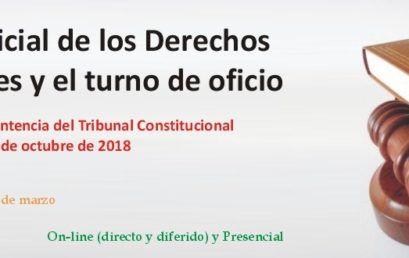 icial de los Derechos
es y el turno de oficio

ntencia del Tribunal Constitucional
de octubre de 2018

de marzo

On-line (directo y diferido) y Presencial